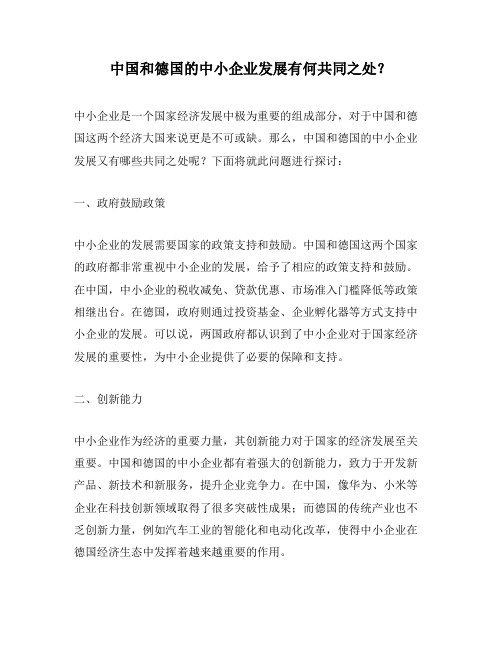 中国和德国的中小企业发展有何共同之处？

中小企业是一个国家经济发展中极为重要的组成部分，对于中国和德国这两个经济大国来说更是不可或缺。那么，中国和德国的中小企业发展又有哪些共同之处呢？下面将就此问题进行探讨：

一、政府鼓励政策

中小企业的发展需要国家的政策支持和鼓励。中国和德国这两个国家的政府都非常重视中小企业的发展，给予了相应的政策支持和鼓励。在中国，中小企业的税收减免、贷款优惠、市场准入门槛降低等政策相继出台。在德国，政府则通过投资基金、企业孵化器等方式支持中小企业的发展。可以说，两国政府都认识到了中小企业对于国家经济发展的重要性，为中小企业提供了必要的保障和支持。

二、创新能力

中小企业作为经济的重要力量，其创新能力对于国家的经济发展至关重要。中国和德国的中小企业都有着强大的创新能力，致力于开发新产品、新技术和新服务，提升企业竞争力。在中国，像华为、小米等企业在科技创新领域取得了很多突破性成果；而德国的传统产业也不乏创新力量，例如汽车工业的智能化和电动化改革，使得中小企业在德国经济生态中发挥着越来越重要的作用。